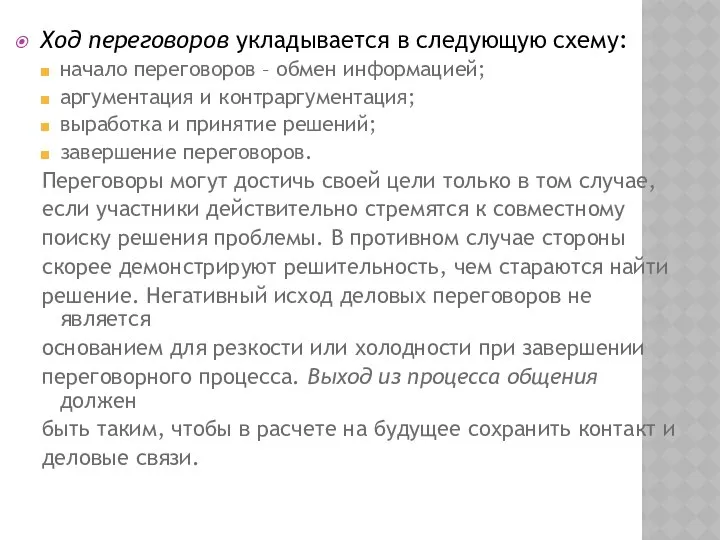 Ход переговоров укладывается в следующую схему:
начало переговоров – обмен информацией;
аргументация и контраргументация;
выработка и принятие решений;
завершение переговоров.
Переговоры могут достичь своей цели только в том случае, если участники действительно стремятся к совместному поиску решения проблемы. В противном случае стороны скорее демонстрируют решительность, чем стараются найти решение. Негативный исход деловых переговоров не является основанием для резкости или холодности при завершении переговорного процесса. Выход из процесса общения должен быть таким, чтобы в расчете на будущее сохранить контакт и деловые связи.